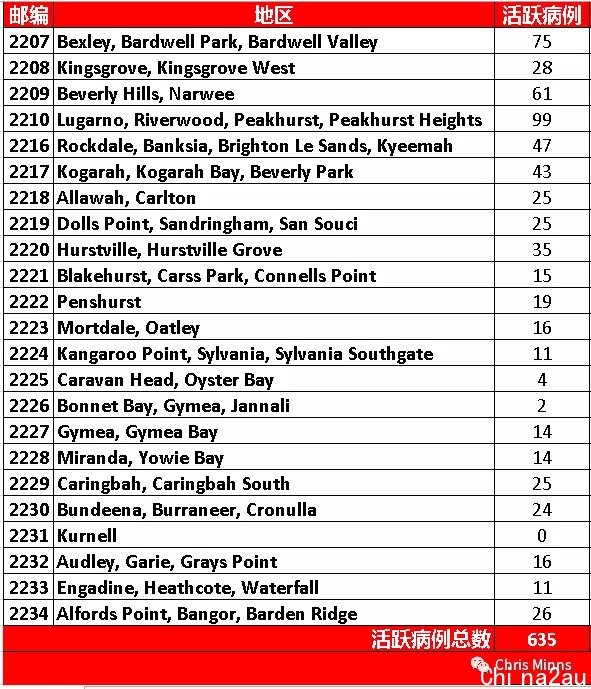 | 邮编 | 地区 | 活跃病例 |
|---|---|---|
| 2207 | Bexley, Bardwell Park, Bardwell Valley | 75 |
| 2208 | Kingsgrove, Kingsgrove West | 28 |
| 2209 | Beverly Hills, Narwee | 61 |
| 2210 | Lugarno, Riverwood, Peakhurst, Peakhurst Heights | 99 |
| 2216 | Rockdale, Banksia, Brighton Le Sands, Kyeemah | 47 |
| 2217 | Kogarah, Kogarah Bay, Beverly Park | 43 |
| 2218 | Allawah, Carlton | 25 |
| 2219 | Dolls Point, Sandringham, San Souci | 25 |
| 2220 | Hurstville, Hurstville Grove | 35 |
| 2221 | Blakehurst, Carss Park, Connells Point | 15 |
| 2222 | Penshurst | 19 |
| 2223 | Mortdale, Oatley | 16 |
| 2224 | Kangaroo Point, Sylvania, Sylvania Southgate | 11 |
| 2225 | Caravan Head, Oyster Bay | 4 |
| 2226 | Bonnet Bay, Gymea, Jannali | 2 |
| 2227 | Gymea, Gymea Bay | 14 |
| 2228 | Miranda, Yowie Bay | 14 |
| 2229 | Caringbah, Caringbah South | 25 |
| 2230 | Bundeena, Burraneer, Cronulla | 24 |
| 2231 | Kurnell | 0 |
| 2232 | Audley, Garie, Grays Point | 16 |
| 2233 | Engadine, Heathcote, Waterfall | 11 |
| 2234 | Alfords Point, Bangor, Barden Ridge | 26 |
| | 活跃病例总数 | 635 |

Chris Minns
Chi na2au